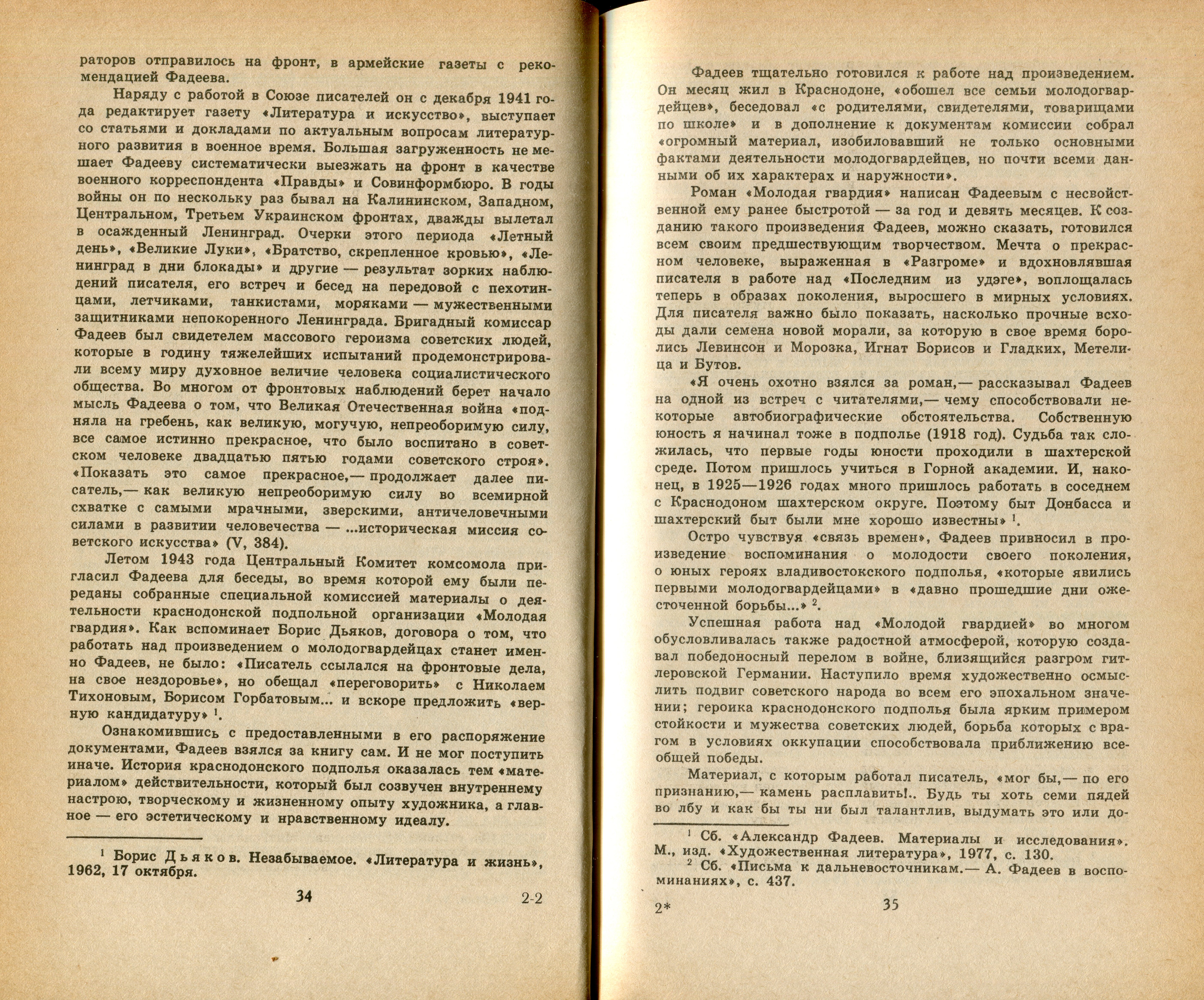 раторов отправилось на фронт, в армейские газеты с рекомендацией Фадеева.

Наряду с работой в Союзе писателей он с декабря 1941 года редактирует газету «Литература и искусство», выступает со статьями и докладами по актуальным вопросам литературного развития в военное время. Большая загруженность не мешает Фадееву систематически выезжать на фронт в качестве военного корреспондента «Правды» и Совинформбюро. В годы войны он по нескольку раз бывал на Калининском, Западном, Центральном, Третьем Украинском фронтах, дважды вылетал в осажденный Ленинград. Очерки этого периода «Летный день», «Великие Луки», «Братство, скрепленное кровью», «Ленинград в дни блокады» и другие — результат зорких наблюдений писателя, его встреч и бесед на передовой с пехотинцами, летчиками, танкистами, моряками — мужественными защитниками непокоренного Ленинграда. Бригадный комиссар Фадеев был свидетелем массового героизма советских людей, которые в годину тяжелейших испытаний продемонстрировали всему миру духовное величие человека социалистического общества. Во многом от фронтовых наблюдений берет начало мысль Фадеева о том, что Великая Отечественная война «подняла на гребень, как великую, могучую, непреоборимую силу, все самое истинно прекрасное, что было воспитано в советском человеке двадцатью пятью годами советского строя». «Показать это самое прекрасное,— продолжает далее писатель,— как великую непреоборимую силу во всемирной схватке с самыми мрачными, зверскими, античеловечными силами в развитии человечества — ...историческая миссия советского искусства» (V, 384).

Летом 1943 года Центральный Комитет комсомола пригласил Фадеева для беседы, во время которой ему были переданы собранные специальной комиссией материалы о деятельности краснодонской подпольной организации «Молодая гвардия». Как вспоминает Борис Дьяков, договора о том, что работать над произведением о молодогвардейцах станет именно Фадеев, не было: «Писатель ссылался на фронтовые дела, на свое нездоровье», но обещал «переговорить» с Николаем Тихоновым, Борисом Горбатовым... и вскоре предложить «верную кандидатуру» $^1$.

Ознакомившись с предоставленными в его распоряжение документами, Фадеев взялся за книгу сам. И не мог поступить иначе. История краснодонского подполья оказалась тем «материалом» действительности, который был созвучен внутреннему настрою, творческому и жизненному опыту художника, а главное — его эстетическому и нравственному идеалу.

$^1$ Борис Дьяков. Незабываемое. «Литература и жизнь», 1962, 17 октября.

34 2-2

Фадеев тщательно готовился к работе над произведением. Он месяц жил в Краснодоне, «обошел все семьи молодогвардейцев», беседовал «с родителями, свидетелями, товарищами по школе» и в дополнение к документам комиссии собрал «огромный материал, изобиловавший не только основными фактами деятельности молодогвардейцев, но почти всеми данными об их характерах и наружности».

Роман «Молодая гвардия» написан Фадеевым с несвойственной ему ранее быстротой — за год и девять месяцев. К созданию такого произведения Фадеев, можно сказать, готовился всем своим предшествующим творчеством. Мечта о прекрасном человеке, выраженная в «Разгроме» и вдохновлявшая писателя в работе над «Последним из удэге», воплощалась теперь в образах поколения, выросшего в мирных условиях. Для писателя важно было показать, насколько прочные всходы дали семена новой морали, за которую в свое время боролись Левинсон и Морозка, Игнат Борисов и Гладких, Метелица и Бутов.

«Я очень охотно взялся за роман,— рассказывал Фадеев на одной из встреч с читателями,— чему способствовали некоторые автобиографические обстоятельства. Собственную юность я начинал тоже в подполье (1918 год). Судьба так сложилась, что первые годы юности проходили в шахтерской среде. Потом пришлось учиться в Горной академии. И, наконец, в 1925—1926 годах много пришлось работать в соседнем с Краснодоном шахтерском округе. Поэтому быт Донбасса и шахтерский быт были мне хорошо известны» $^1$.

Остро чувствуя «связь времен», Фадеев привносил в произведение воспоминания о молодости своего поколения, о юных героях владивостокского подполья, «которые явились первыми молодогвардейцами» в «давно прошедшие дни ожесточенной борьбы...» $^2$.

Успешная работа над «Молодой гвардией» во многом обусловливалась также радостной атмосферой, которую создавал победоносный перелом в войне, близящийся разгром гитлеровской Германии. Наступило время художественно осмыслить подвиг советского народа во всем его эпохальном значении; героика краснодонского подполья была ярким примером стойкости и мужества советских людей, борьба которых с врагом в условиях оккупации способствовала приближению всеобщей победы.

Материал, с которым работал писатель, «мог бы,— по его признанию,— камень расплавить!.. Будь ты хоть семи пядей во лбу и как бы ты ни был талантлив, выдумать это или до-

$^1$ Сб. «Александр Фадеев. Материалы и исследования». М., изд. «Художественная литература», 1977, с. 130.
$^2$ Сб. «Письма к дальневосточникам.— А. Фадеев в воспоминаниях», с. 437.

2* 35